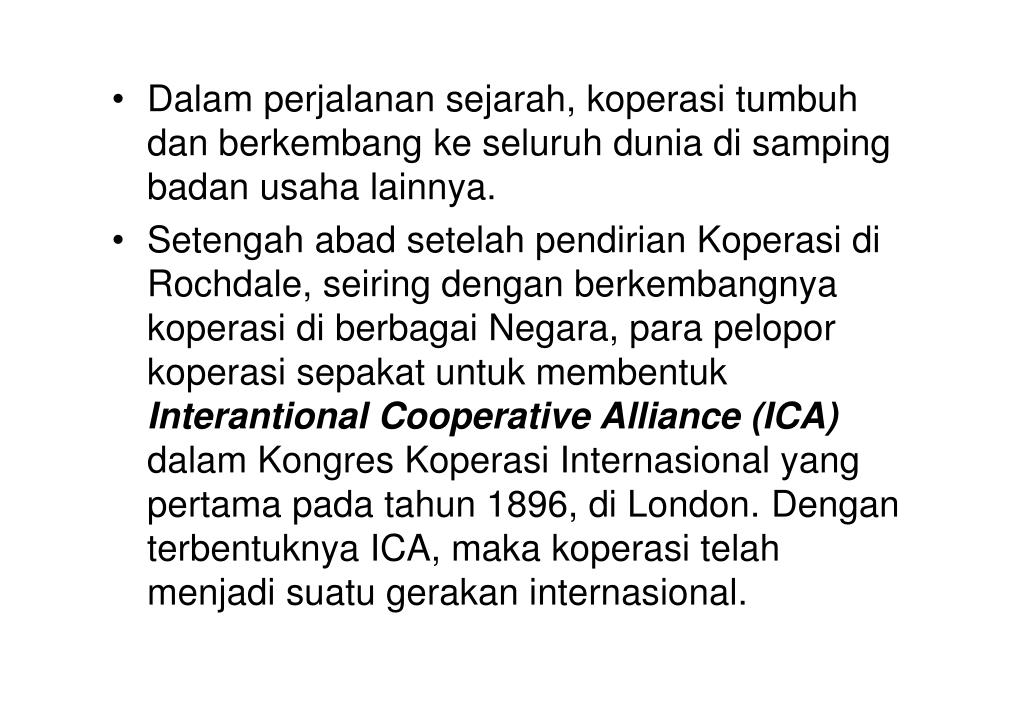 • Dalam perjalanan sejarah, koperasi tumbuh dan berkembang ke seluruh dunia di samping badan usaha lainnya.

• Setengah abad setelah pendirian Koperasi di Rochdale, seiring dengan berkembangnya koperasi di berbagai Negara, para pelopor koperasi sepakat untuk membentuk Interantional Cooperative Alliance (ICA) dalam Kongres Koperasi Internasional yang pertama pada tahun 1896, di London. Dengan terbentuknya ICA, maka koperasi telah menjadi suatu gerakan internasional.